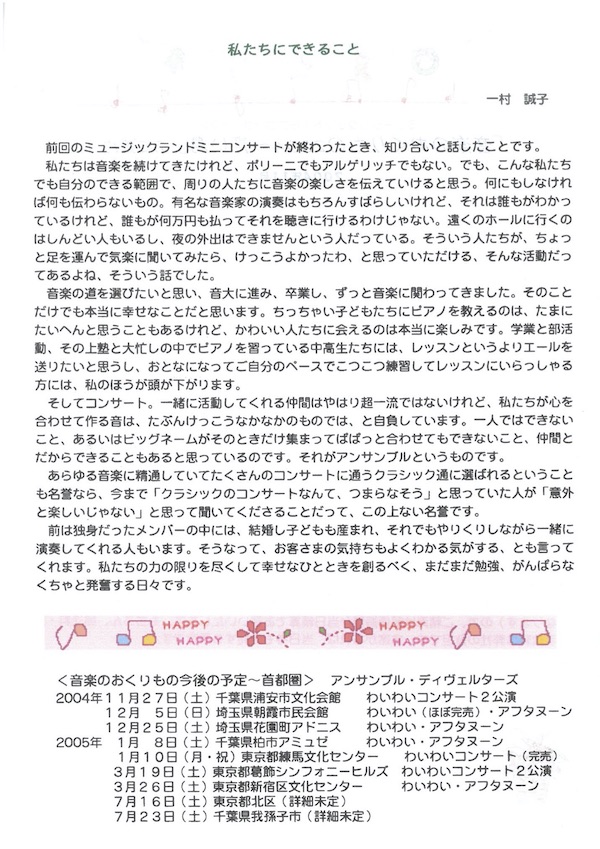 私たちにできること

一村　誠子

前回のミュージックランドミニコンサートが終わったとき、知り合いと話したことです。

私たちは音楽を続けてきたけれど、ポリーニでもアルゲリッチでもない。でも、こんな私たちでも自分のできる範囲で、周りの人たちに音楽の楽しさを伝えていけると思う。何にもしなければ何も伝わらないもの。有名な音楽家の演奏はもちろんすばらしいけれど、それは誰もがわかっているけれど、誰もが何万円も払ってそれを聴きに行けるわけじゃない。遠くのホールに行くのはしんどい人もいるし、夜の外出はできませんという人だっている。そういう人たちが、ちょっと足を運んで気楽に聞いてみたら、けっこうよかったわ、と思っていただける、そんな活動だってあるよね、そういう話でした。

音楽の道を選びたいと思い、音大に進み、卒業し、ずっと音楽に関わってきました。そのことだけでも本当に幸せなことだと思います。ちっちゃい子どもたちにピアノを教えるのは、たまにたいへんと思うこともあるけれど、かわいい人たちに会えるのは本当に楽しみです。学業と部活動、その上塾と大忙しの中でピアノを習っている中高生たちには、レッスンというよりエールを送りたいと思うし、おとなになってご自分のペースでこつこつ練習してレッスンにいらっしゃる方には、私のほうが頭が下がります。

そしてコンサート。一緒に活動してくれる仲間はやはり超一流ではないけれど、私たちが心を合わせて作る音は、たぶんけっこうなかなかのものでは、と自負しています。一人ではできないこと、あるいはビッグネームがそのときだけ集まってぱぱっと合わせてもできないこと、仲間とだからできることもあると思っているのです。それがアンサンブルというものです。

あらゆる音楽に精通していてたくさんのコンサートに通うクラシック通に選ばれるということも名誉なら、今まで「クラシックのコンサートなんて、つまらなそう」と思っていた人が「意外と楽しいじゃない」と思って聞いてくださることだって、この上ない名誉です。

前は独身だったメンバーの中には、結婚し子どもも産まれ、それでもやりくりしながら一緒に演奏してくれる人もいます。そうなって、お客さまの気持ちもよくわかる気がする、とも言ってくれます。私たちの力の限りを尽くして幸せなひとときを創るべく、まだまだ勉強、がんばらなくちゃと発奮する日々です。

HAPPY HAPPY HAPPY HAPPY

＜音楽のおくりもの今後の予定～首都圏＞　アンサンブル・ディヴェルターズ

2004年11月27日（土）千葉県浦安市文化会館　わいわいコンサート２公演
12月　5日（日）埼玉県朝霞市民会館　わいわい（ほぼ完売）・アフタヌーン
12月25日（土）埼玉県花園町アドニス　わいわい・アフタヌーン
2005年　1月　8日（土）千葉県柏市アミュゼ　わいわい・アフタヌーン
1月10日（月・祝）東京都練馬文化センター　わいわいコンサート（完売）
3月19日（土）東京都葛飾シンフォニーヒルズ　わいわいコンサート２公演
3月26日（土）東京都新宿区文化センター　わいわい・アフタヌーン
7月16日（土）東京都北区（詳細未定）
7月23日（土）千葉県我孫子市（詳細未定）